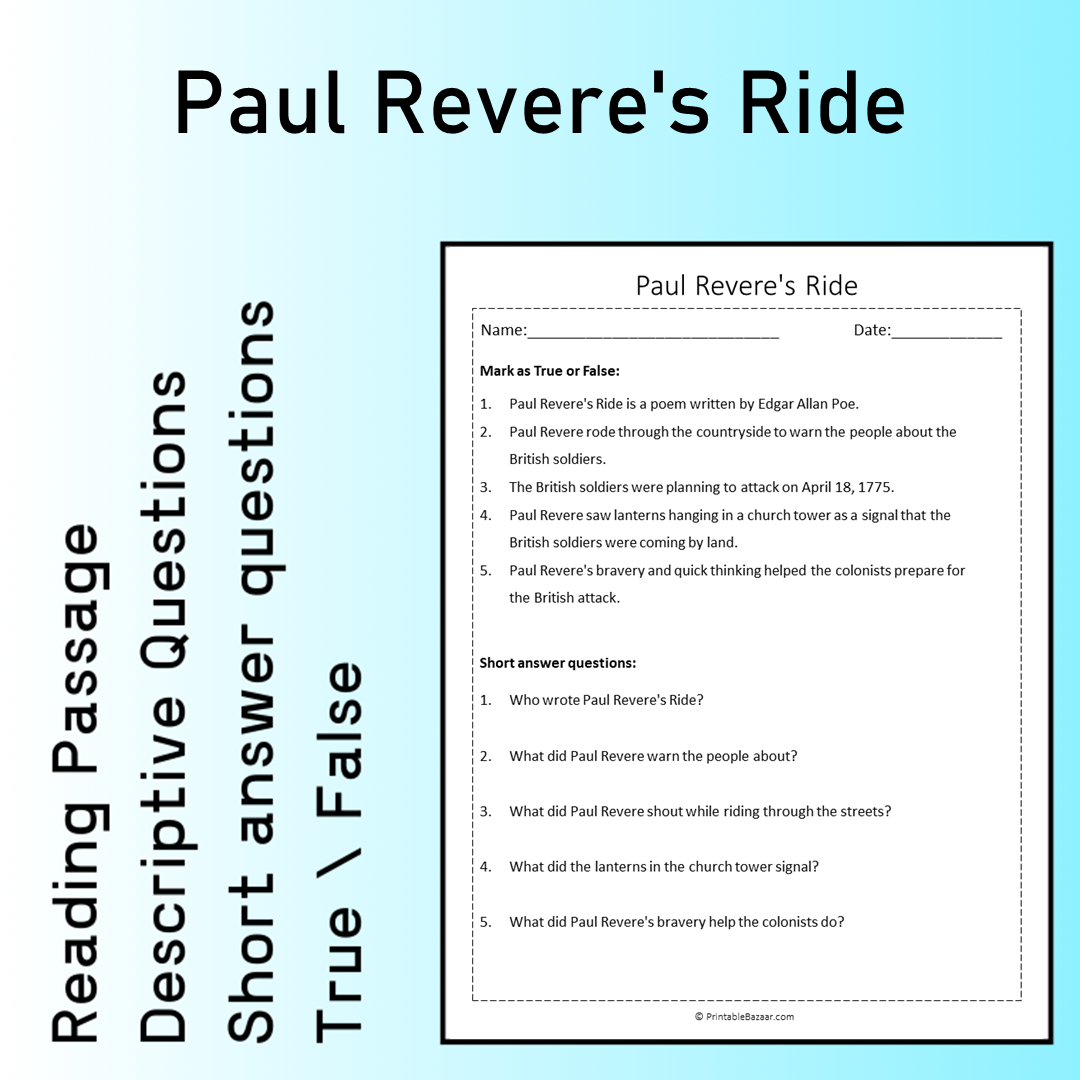 Paul Revere's Ride

Reading Passage
Descriptive Questions
Short answer questions
True \ False

Paul Revere's Ride

Name:____ Date:____

Mark as True or False:

1. Paul Revere's Ride is a poem written by Edgar Allan Poe.
2. Paul Revere rode through the countryside to warn the people about the British soldiers.
3. The British soldiers were planning to attack on April 18, 1775.
4. Paul Revere saw lanterns hanging in a church tower as a signal that the British soldiers were coming by land.
5. Paul Revere's bravery and quick thinking helped the colonists prepare for the British attack.

Short answer questions:

1. Who wrote Paul Revere's Ride?
2. What did Paul Revere warn the people about?
3. What did Paul Revere shout while riding through the streets?
4. What did the lanterns in the church tower signal?
5. What did Paul Revere's bravery help the colonists do?

© PrintableBazaar.com